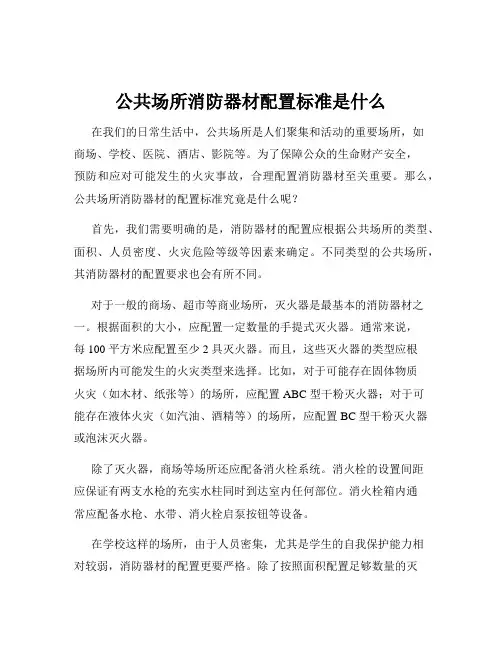 公共场所消防器材配置标准是什么

在我们的日常生活中，公共场所是人们聚集和活动的重要场所，如商场、学校、医院、酒店、影院等。为了保障公众的生命财产安全，预防和应对可能发生的火灾事故，合理配置消防器材至关重要。那么，公共场所消防器材的配置标准究竟是什么呢？

首先，我们需要明确的是，消防器材的配置应根据公共场所的类型、面积、人员密度、火灾危险等级等因素来确定。不同类型的公共场所，其消防器材的配置要求也会有所不同。

对于一般的商场、超市等商业场所，灭火器是最基本的消防器材之一。根据面积的大小，应配置一定数量的手提式灭火器。通常来说，每 100 平方米应配置至少 2 具灭火器。而且，这些灭火器的类型应根据场所内可能发生的火灾类型来选择。比如，对于可能存在固体物质火灾（如木材、纸张等）的场所，应配置 ABC 型干粉灭火器；对于可能存在液体火灾（如汽油、酒精等）的场所，应配置 BC 型干粉灭火器或泡沫灭火器。

除了灭火器，商场等场所还应配备消火栓系统。消火栓的设置间距应保证有两支水枪的充实水柱同时到达室内任何部位。消火栓箱内通常应配备水枪、水带、消火栓启泵按钮等设备。

在学校这样的场所，由于人员密集，尤其是学生的自我保护能力相对较弱，消防器材的配置更要严格。除了按照面积配置足够数量的灭